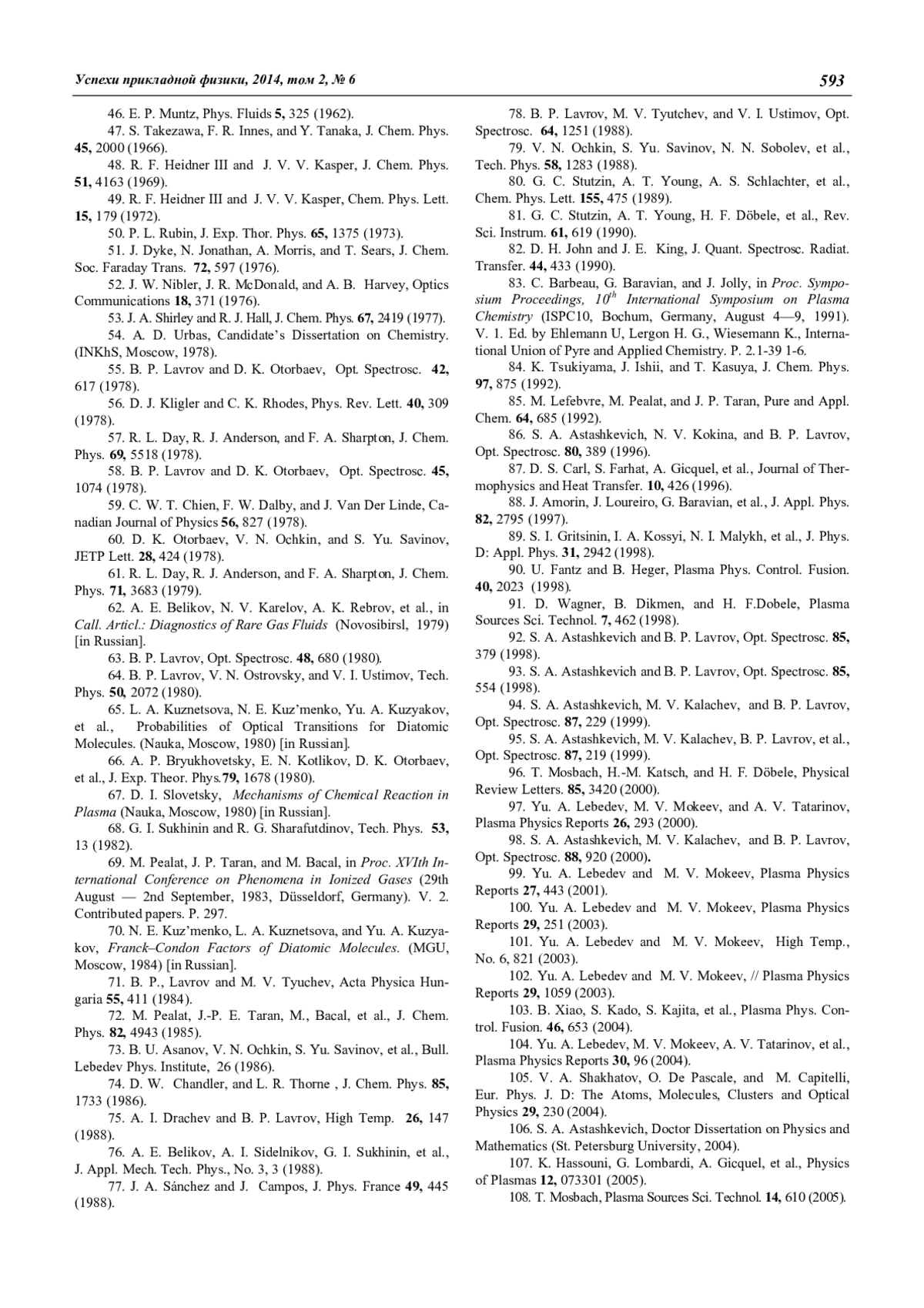 Успехи прикладной физики, 2014, том 2, № 6

593

46. E. P. Muntz, Phys. Fluids 5, 325 (1962).

47. S. Takezawa, F. R. Innes, and Y. Tanaka, J. Chem. Phys. 45, 2000 (1966).

48. R. F. Heidner III and J. V. V. Kasper, J. Chem. Phys. 51, 4163 (1969).

49. R. F. Heidner III and J. V. V. Kasper, Chem. Phys. Lett. 15, 179 (1972).

50. P. L. Rubin, J. Exp. Thor. Phys. 65, 1375 (1973).

51. J. Dyke, N. Jonathan, A. Morris, and T. Sears, J. Chem. Soc. Faraday Trans. 72, 597 (1976).

52. J. W. Nibler, J. R. McDonald, and A. B. Harvey, Optics Communications 18, 371 (1976).

53. J. A. Shirley and R. J. Hall, J. Chem. Phys. 67, 2419 (1977).

54. A. D. Urbas, Candidate's Dissertation on Chemistry. (INKhS, Moscow, 1978).

55. B. P. Lavrov and D. K. Otorbaev, Opt. Spectrosc. 42, 617 (1978).

56. D. J. Kligler and C. K. Rhodes, Phys. Rev. Lett. 40, 309 (1978).

57. R. L. Day, R. J. Anderson, and F. A. Sharpton, J. Chem. Phys. 69, 5518 (1978).

58. B. P. Lavrov and D. K. Otorbaev, Opt. Spectrosc. 45, 1074 (1978).

59. C. W. T. Chien, F. W. Dalby, and J. Van Der Linde, Canadian Journal of Physics 56, 827 (1978).

60. D. K. Otorbaev, V. N. Ochkin, and S. Yu. Savinov, JETP Lett. 28, 424 (1978).

61. R. L. Day, R. J. Anderson, and F. A. Sharpton, J. Chem. Phys. 71, 3683 (1979).

62. A. E. Belikov, N. V. Karelov, A. K. Rebrov, et al., in Call. Articl.: Diagnostics of Rare Gas Fluids (Novosibirsl, 1979) [in Russian].

63. B. P. Lavrov, Opt. Spectrosc. 48, 680 (1980).

64. B. P. Lavrov, V. N. Ostrovsky, and V. I. Ustimov, Tech. Phys. 50, 2072 (1980).

65. L. A. Kuznetsova, N. E. Kuz'menko, Yu. A. Kuzyakov, et al., Probabilities of Optical Transitions for Diatomic Molecules. (Nauka, Moscow, 1980) [in Russian].

66. A. P. Bryukhovetsky, E. N. Kotlikov, D. K. Otorbaev, et al., J. Exp. Theor. Phys.79, 1678 (1980).

67. D. I. Slovetsky, Mechanisms of Chemical Reaction in Plasma (Nauka, Moscow, 1980) [in Russian].

68. G. I. Sukhinin and R. G. Sharafutdinov, Tech. Phys. 53, 13 (1982).

69. M. Pealat, J. P. Taran, and M. Bacal, in Proc. XVIth International Conference on Phenomena in Ionized Gases (29th August — 2nd September, 1983, Düsseldorf, Germany). V. 2. Contributed papers. P. 297.

70. N. E. Kuz'menko, L. A. Kuznetsova, and Yu. A. Kuzyakov, Franck–Condon Factors of Diatomic Molecules. (MGU, Moscow, 1984) [in Russian].

71. B. P., Lavrov and M. V. Tyuchev, Acta Physica Hungaria 55, 411 (1984).

72. M. Pealat, J.-P. E. Taran, M., Bacal, et al., J. Chem. Phys. 82, 4943 (1985).

73. B. U. Asanov, V. N. Ochkin, S. Yu. Savinov, et al., Bull. Lebedev Phys. Institute, 26 (1986).

74. D. W. Chandler, and L. R. Thorne , J. Chem. Phys. 85, 1733 (1986).

75. A. I. Drachev and B. P. Lavrov, High Temp. 26, 147 (1988).

76. A. E. Belikov, A. I. Sidelnikov, G. I. Sukhinin, et al., J. Appl. Mech. Tech. Phys., No. 3, 3 (1988).

77. J. A. Sánchez and J. Campos, J. Phys. France 49, 445 (1988).

78. B. P. Lavrov, M. V. Tyutchev, and V. I. Ustimov, Opt. Spectrosc. 64, 1251 (1988).

79. V. N. Ochkin, S. Yu. Savinov, N. N. Sobolev, et al., Tech. Phys. 58, 1283 (1988).

80. G. C. Stutzin, A. T. Young, A. S. Schlachter, et al., Chem. Phys. Lett. 155, 475 (1989).

81. G. C. Stutzin, A. T. Young, H. F. Döbele, et al., Rev. Sci. Instrum. 61, 619 (1990).

82. D. H. John and J. E. King, J. Quant. Spectrosc. Radiat. Transfer. 44, 433 (1990).

83. C. Barbeau, G. Baravian, and J. Jolly, in Proc. Symposium Proceedings, $10^{th}$ International Symposium on Plasma Chemistry (ISPC10, Bochum, Germany, August 4—9, 1991). V. 1. Ed. by Ehlemann U, Lergon H. G., Wiesemann K., International Union of Pyre and Applied Chemistry. P. 2.1-39 1-6.

84. K. Tsukiyama, J. Ishii, and T. Kasuya, J. Chem. Phys. 97, 875 (1992).

85. M. Lefebvre, M. Pealat, and J. P. Taran, Pure and Appl. Chem. 64, 685 (1992).

86. S. A. Astashkevich, N. V. Kokina, and B. P. Lavrov, Opt. Spectrosc. 80, 389 (1996).

87. D. S. Carl, S. Farhat, A. Gicquel, et al., Journal of Thermophysics and Heat Transfer. 10, 426 (1996).

88. J. Amorin, J. Loureiro, G. Baravian, et al., J. Appl. Phys. 82, 2795 (1997).

89. S. I. Gritsinin, I. A. Kossyi, N. I. Malykh, et al., J. Phys. D: Appl. Phys. 31, 2942 (1998).

90. U. Fantz and B. Heger, Plasma Phys. Control. Fusion. 40, 2023 (1998).

91. D. Wagner, B. Dikmen, and H. F.Dobele, Plasma Sources Sci. Technol. 7, 462 (1998).

92. S. A. Astashkevich and B. P. Lavrov, Opt. Spectrosc. 85, 379 (1998).

93. S. A. Astashkevich and B. P. Lavrov, Opt. Spectrosc. 85, 554 (1998).

94. S. A. Astashkevich, M. V. Kalachev, and B. P. Lavrov, Opt. Spectrosc. 87, 229 (1999).

95. S. A. Astashkevich, M. V. Kalachev, B. P. Lavrov, et al., Opt. Spectrosc. 87, 219 (1999).

96. T. Mosbach, H.-M. Katsch, and H. F. Döbele, Physical Review Letters. 85, 3420 (2000).

97. Yu. A. Lebedev, M. V. Mokeev, and A. V. Tatarinov, Plasma Physics Reports 26, 293 (2000).

98. S. A. Astashkevich, M. V. Kalachev, and B. P. Lavrov, Opt. Spectrosc. 88, 920 (2000).

99. Yu. A. Lebedev and M. V. Mokeev, Plasma Physics Reports 27, 443 (2001).

100. Yu. A. Lebedev and M. V. Mokeev, Plasma Physics Reports 29, 251 (2003).

101. Yu. A. Lebedev and M. V. Mokeev, High Temp., No. 6, 821 (2003).

102. Yu. A. Lebedev and M. V. Mokeev, // Plasma Physics Reports 29, 1059 (2003).

103. B. Xiao, S. Kado, S. Kajita, et al., Plasma Phys. Control. Fusion. 46, 653 (2004).

104. Yu. A. Lebedev, M. V. Mokeev, A. V. Tatarinov, et al., Plasma Physics Reports 30, 96 (2004).

105. V. A. Shakhatov, O. De Pascale, and M. Capitelli, Eur. Phys. J. D: The Atoms, Molecules, Clusters and Optical Physics 29, 230 (2004).

106. S. A. Astashkevich, Doctor Dissertation on Physics and Mathematics (St. Petersburg University, 2004).

107. K. Hassouni, G. Lombardi, A. Gicquel, et al., Physics of Plasmas 12, 073301 (2005).

108. T. Mosbach, Plasma Sources Sci. Technol. 14, 610 (2005).